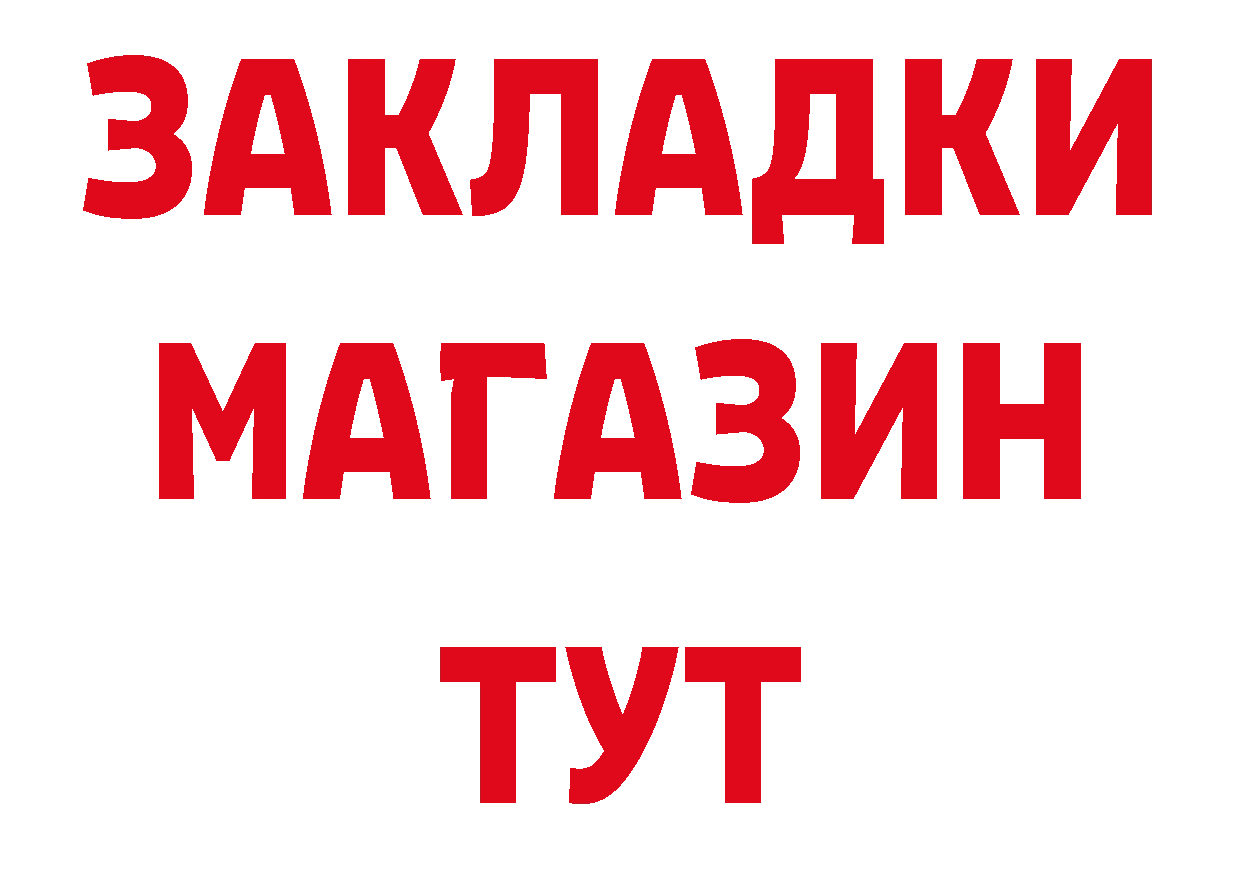 ЗАКЛАДКИ
МАГАЗИН
ТУТ